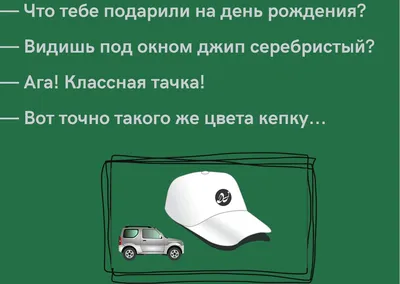 — Что тебе подарили на день рождения?

— Видишь под окном джип серебристый?

— Ага! Классная тачка!

— Вот точно такого же цвета кепку…